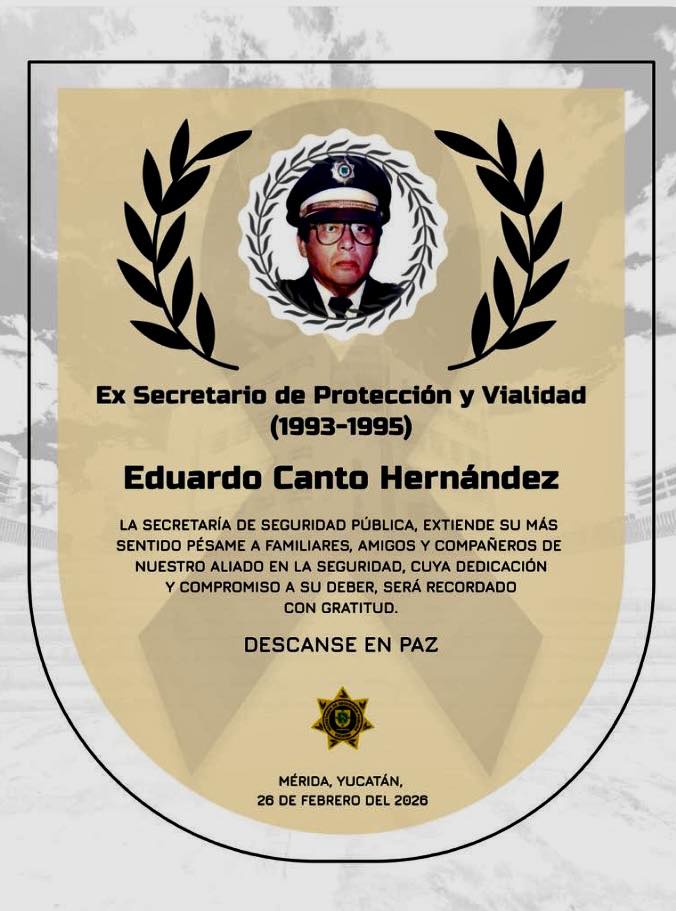 Ex Secretario de Protección y Vialidad
(1993-1995)

Eduardo Canto Hernández

LA SECRETARÍA DE SEGURIDAD PÚBLICA, EXTIENDE SU MÁS SENTIDO PÉSAME A FAMILIARES, AMIGOS Y COMPAÑEROS DE NUESTRO ALIADO EN LA SEGURIDAD, CUYA DEDICACIÓN Y COMPROMISO A SU DEBER, SERÁ RECORDADO CON GRATITUD.

DESCANSE EN PAZ

MÉRIDA, YUCATÁN,
26 DE FEBRERO DEL 2026